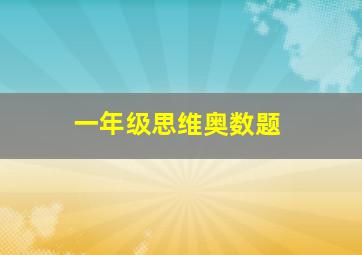 一年级思维奥数题